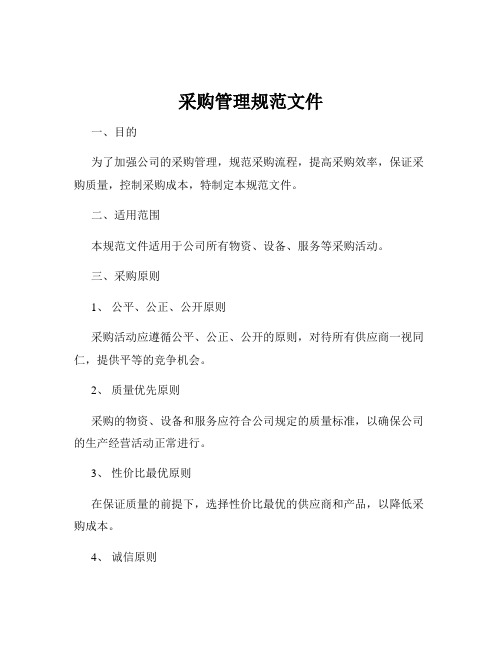 采购管理规范文件

一、目的

为了加强公司的采购管理，规范采购流程，提高采购效率，保证采购质量，控制采购成本，特制定本规范文件。

二、适用范围

本规范文件适用于公司所有物资、设备、服务等采购活动。

三、采购原则

1、 公平、公正、公开原则

采购活动应遵循公平、公正、公开的原则，对待所有供应商一视同仁，提供平等的竞争机会。

2、 质量优先原则

采购的物资、设备和服务应符合公司规定的质量标准，以确保公司的生产经营活动正常进行。

3、 性价比最优原则

在保证质量的前提下，选择性价比最优的供应商和产品，以降低采购成本。

4、 诚信原则